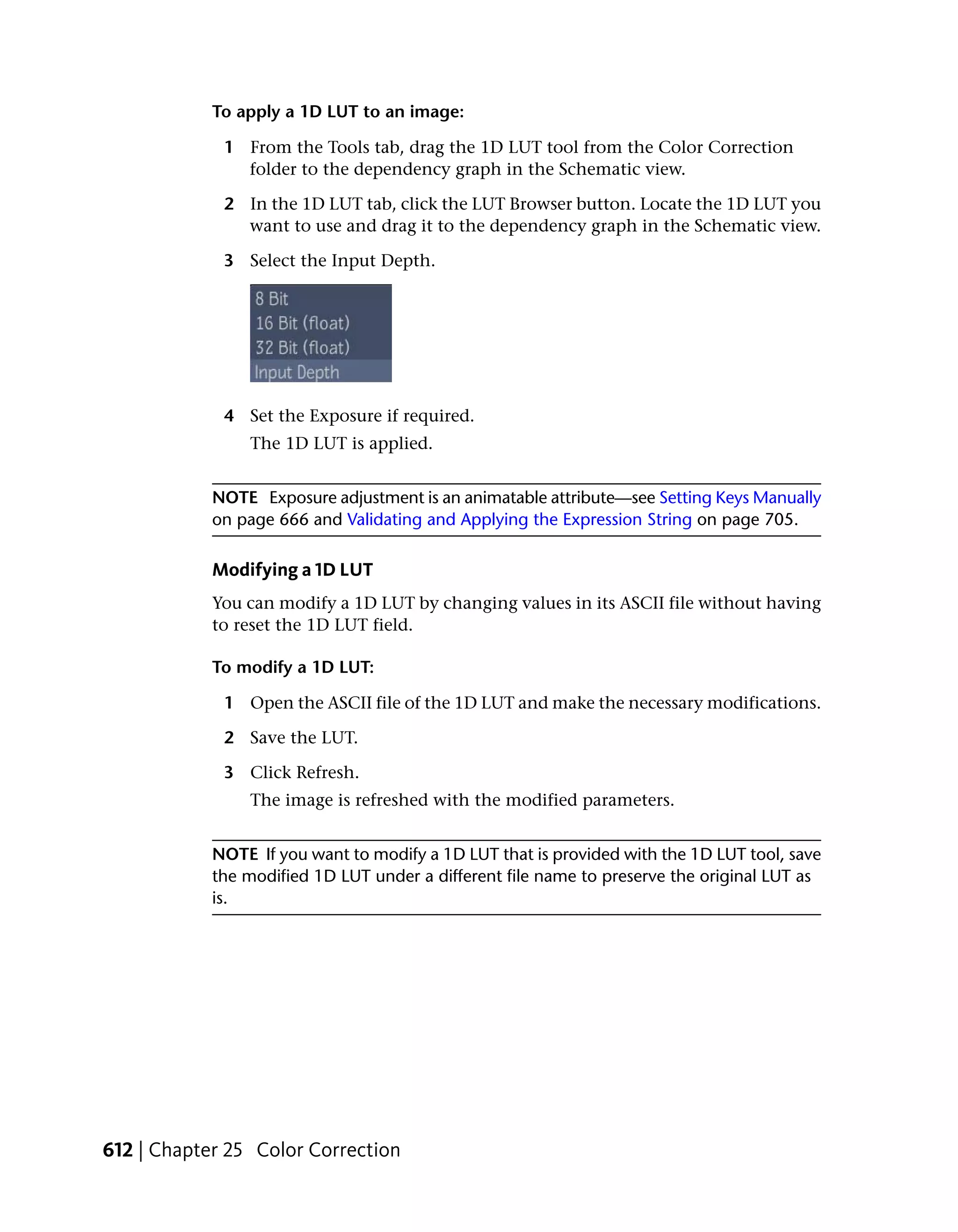 To apply a 1D LUT to an image:

1 From the Tools tab, drag the 1D LUT tool from the Color Correction folder to the dependency graph in the Schematic view.

2 In the 1D LUT tab, click the LUT Browser button. Locate the 1D LUT you want to use and drag it to the dependency graph in the Schematic view.

3 Select the Input Depth.

8 Bit
16 Bit (float)
32 Bit (float)
Input Depth

4 Set the Exposure if required.

The 1D LUT is applied.

NOTE Exposure adjustment is an animatable attribute—see Setting Keys Manually on page 666 and Validating and Applying the Expression String on page 705.

Modifying a 1D LUT

You can modify a 1D LUT by changing values in its ASCII file without having to reset the 1D LUT field.

To modify a 1D LUT:

1 Open the ASCII file of the 1D LUT and make the necessary modifications.

2 Save the LUT.

3 Click Refresh.

The image is refreshed with the modified parameters.

NOTE If you want to modify a 1D LUT that is provided with the 1D LUT tool, save the modified 1D LUT under a different file name to preserve the original LUT as is.

612 | Chapter 25 Color Correction